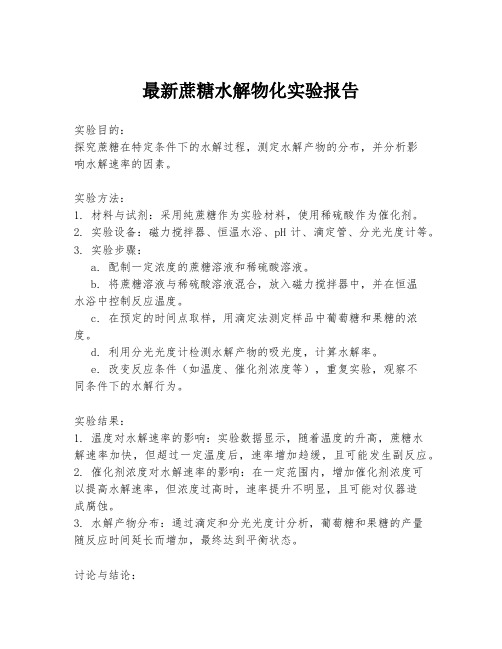 最新蔗糖水解物化实验报告

实验目的：
探究蔗糖在特定条件下的水解过程，测定水解产物的分布，并分析影响水解速率的因素。

实验方法：
1. 材料与试剂：采用纯蔗糖作为实验材料，使用稀硫酸作为催化剂。
2. 实验设备：磁力搅拌器、恒温水浴、pH 计、滴定管、分光光度计等。
3. 实验步骤：
a. 配制一定浓度的蔗糖溶液和稀硫酸溶液。
b. 将蔗糖溶液与稀硫酸溶液混合，放入磁力搅拌器中，并在恒温水浴中控制反应温度。
c. 在预定的时间点取样，用滴定法测定样品中葡萄糖和果糖的浓度。
d. 利用分光光度计检测水解产物的吸光度，计算水解率。
e. 改变反应条件（如温度、催化剂浓度等），重复实验，观察不同条件下的水解行为。

实验结果：
1. 温度对水解速率的影响：实验数据显示，随着温度的升高，蔗糖水解速率加快，但超过一定温度后，速率增加趋缓，且可能发生副反应。
2. 催化剂浓度对水解速率的影响：在一定范围内，增加催化剂浓度可以提高水解速率，但浓度过高时，速率提升不明显，且可能对仪器造成腐蚀。
3. 水解产物分布：通过滴定和分光光度计分析，葡萄糖和果糖的产量随反应时间延长而增加，最终达到平衡状态。

讨论与结论：